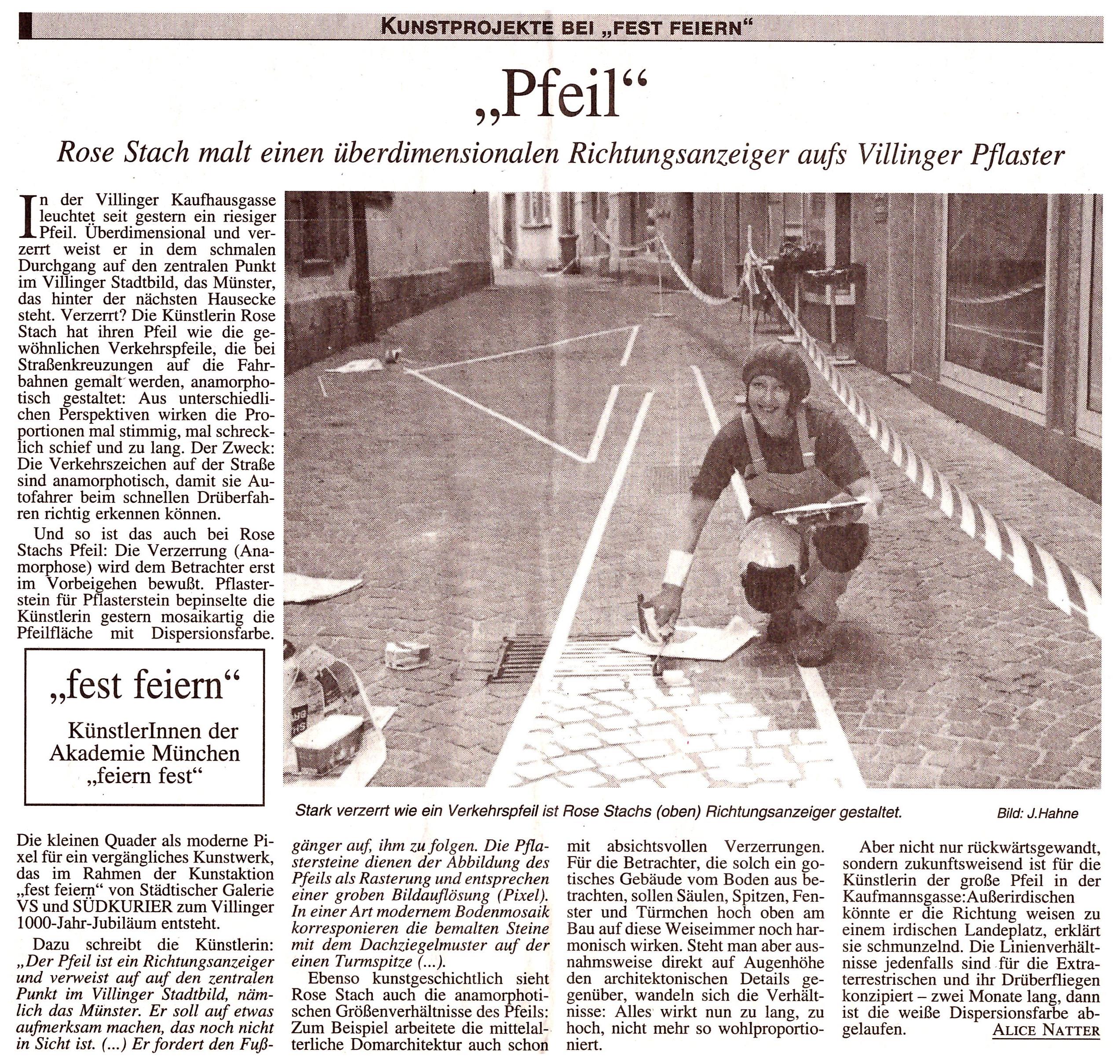 KUNSTPROJEKTE BEI „FEST FEIERN“

„Pfeil“

Rose Stach malt einen überdimensionalen Richtungsanzeiger aufs Villinger Pflaster

In der Villinger Kaufhausgasse leuchtet seit gestern ein riesiger Pfeil. Überdimensional und verzerrt weist er in dem schmalen Durchgang auf den zentralen Punkt im Villinger Stadtbild, das Münster, das hinter der nächsten Hausecke steht. Verzerrt? Die Künstlerin Rose Stach hat ihren Pfeil wie die gewöhnlichen Verkehrspfeile, die bei Straßenkreuzungen auf die Fahrbahnen gemalt werden, anamorphotisch gestaltet: Aus unterschiedlichen Perspektiven wirken die Proportionen mal stimmig, mal schrecklich schief und zu lang. Der Zweck: Die Verkehrszeichen auf der Straße sind anamorphotisch, damit sie Autofahrer beim schnellen Drüberfahren richtig erkennen können.

Und so ist das auch bei Rose Stachs Pfeil: Die Verzerrung (Anamorphose) wird dem Betrachter erst im Vorbeigehen bewußt. Pflasterstein für Pflasterstein bepinselte die Künstlerin gestern mosaikartig die Pfeilfläche mit Dispersionsfarbe.

„fest feiern“

KünstlerInnen der Akademie München „feiern fest“

Stark verzerrt wie ein Verkehrspfeil ist Rose Stachs (oben) Richtungsanzeiger gestaltet.

Bild: J.Hahne

Die kleinen Quader als moderne Pixel für ein vergängliches Kunstwerk, das im Rahmen der Kunstaktion „fest feiern“ von Städtischer Galerie VS und SÜDKURIER zum Villinger 1000-Jahr-Jubiläum entsteht.

Dazu schreibt die Künstlerin: „Der Pfeil ist ein Richtungsanzeiger und verweist auf auf den zentralen Punkt im Villinger Stadtbild, nämlich das Münster. Er soll auf etwas aufmerksam machen, das noch nicht in Sicht ist. (...) Er fordert den Fußgänger auf, ihm zu folgen. Die Pflastersteine dienen der Abbildung des Pfeils als Rasterung und entsprechen einer groben Bildauflösung (Pixel). In einer Art modernem Bodenmosaik korresponieren die bemalten Steine mit dem Dachziegelmuster auf der einen Turmspitze (...).

Ebenso kunstgeschichtlich sieht Rose Stach auch die anamorphotischen Größenverhältnisse des Pfeils: Zum Beispiel arbeitete die mittelalterliche Domarchitektur auch schon mit absichtsvollen Verzerrungen. Für die Betrachter, die solch ein gotisches Gebäude vom Boden aus betrachten, sollen Säulen, Spitzen, Fenster und Türmchen hoch oben am Bau auf diese Weiseimmer noch harmonisch wirken. Steht man aber ausnahmsweise direkt auf Augenhöhe den architektonischen Details gegenüber, wandeln sich die Verhältnisse: Alles wirkt nun zu lang, zu hoch, nicht mehr so wohlproportioniert.

Aber nicht nur rückwärtsgewandt, sondern zukunftsweisend ist für die Künstlerin der große Pfeil in der Kaufmannsgasse:Außerirdischen könnte er die Richtung weisen zu einem irdischen Landeplatz, erklärt sie schmunzelnd. Die Linienverhältnisse jedenfalls sind für die Extraterrestrischen und ihr Drüberfliegen konzipiert – zwei Monate lang, dann ist die weiße Dispersionsfarbe abgelaufen.

ALICE NATTER